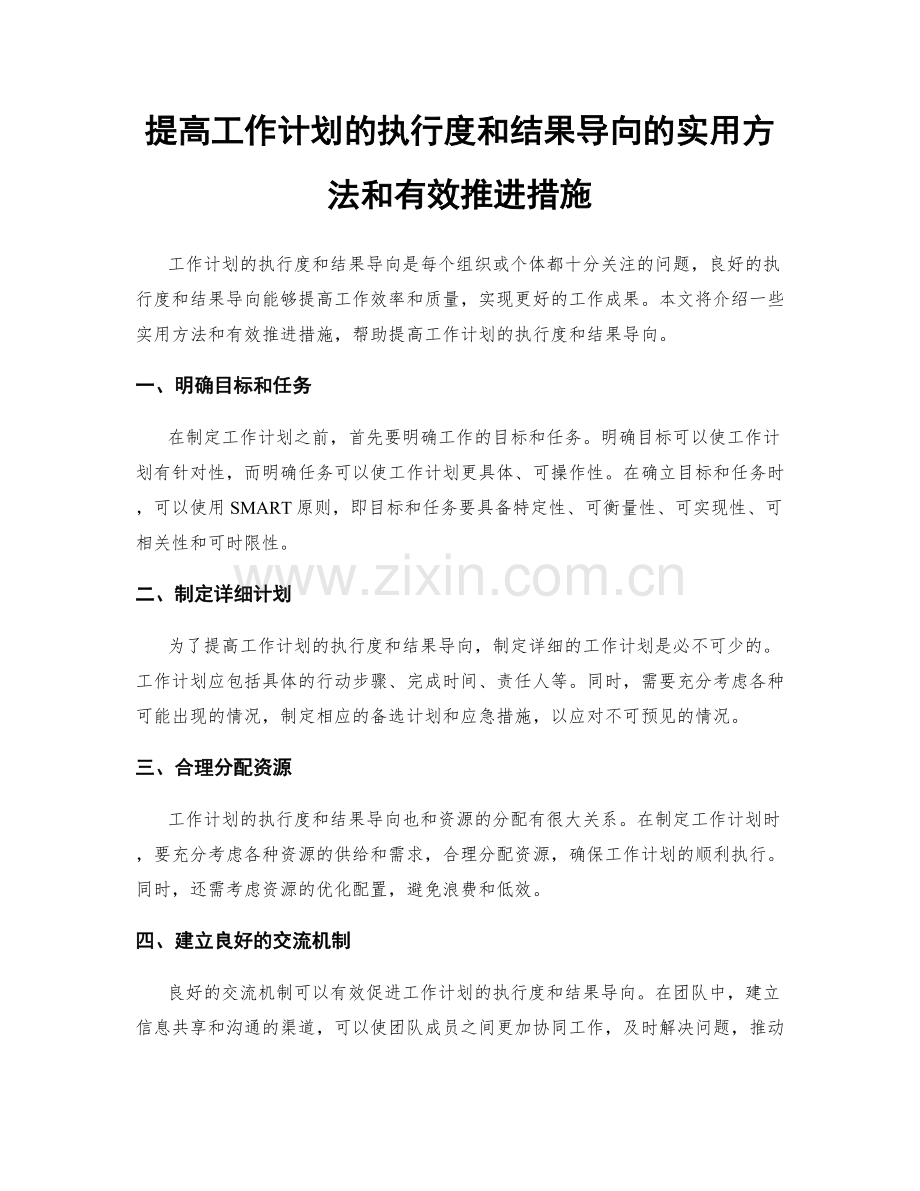 提高工作计划的执行度和结果导向的实用方法和有效推进措施

工作计划的执行度和结果导向是每个组织或个体都十分关注的问题，良好的执行度和结果导向能够提高工作效率和质量，实现更好的工作成果。本文将介绍一些实用方法和有效推进措施，帮助提高工作计划的执行度和结果导向。

一、明确目标和任务

在制定工作计划之前，首先要明确工作的目标和任务。明确目标可以使工作计划有针对性，而明确任务可以使工作计划更具体、可操作性。在确立目标和任务时，可以使用 SMART 原则，即目标和任务要具备特定性、可衡量性、可实现性、可相关性和可时限性。

www.zixin.com.cn

二、制定详细计划

为了提高工作计划的执行度和结果导向，制定详细的工作计划是必不可少的。工作计划应包括具体的行动步骤、完成时间、责任人等。同时，需要充分考虑各种可能出现的情况，制定相应的备选计划和应急措施，以应对不可预见的情况。

三、合理分配资源

工作计划的执行度和结果导向也和资源的分配有很大关系。在制定工作计划时，要充分考虑各种资源的供给和需求，合理分配资源，确保工作计划的顺利执行。同时，还需考虑资源的优化配置，避免浪费和低效。

四、建立良好的交流机制

良好的交流机制可以有效促进工作计划的执行度和结果导向。在团队中，建立信息共享和沟通的渠道，可以使团队成员之间更加协同工作，及时解决问题，推动